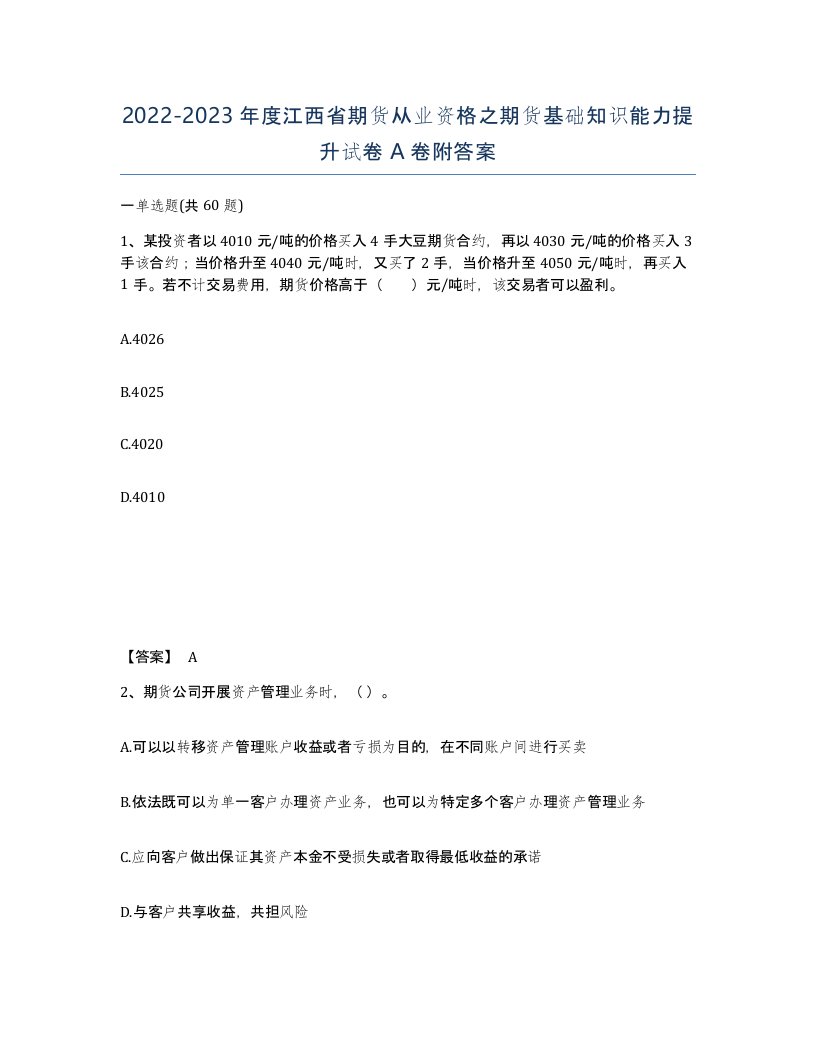 2022-2023年度江西省期货从业资格之期货基础知识能力提升试卷A卷附答案

一单选题(共60题)

1、某投资者以4010元/吨的价格买入4手大豆期货合约，再以4030元/吨的价格买入3手该合约；当价格升至4040元/吨时，又买了2手，当价格升至4050元/吨时，再买入1手。若不计交易费用，期货价格高于（　）元/吨时，该交易者可以盈利。

A.4026

B.4025

C.4020

D.4010

【答案】 A

2、期货公司开展资产管理业务时，（）。

A.可以以转移资产管理账户收益或者亏损为目的，在不同账户间进行买卖

B.依法既可以为单一客户办理资产业务，也可以为特定多个客户办理资产管理业务

C.应向客户做出保证其资产本金不受损失或者取得最低收益的承诺

D.与客户共享收益，共担风险